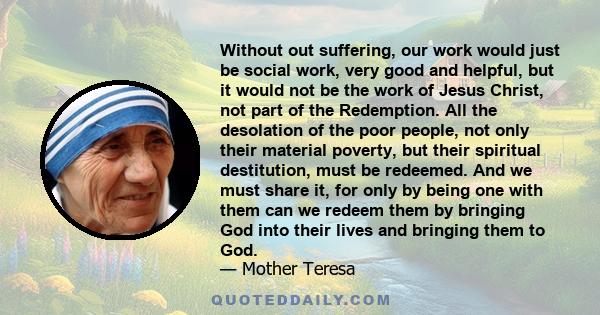 Without out suffering, our work would just be social work, very good and helpful, but it would not be the work of Jesus Christ, not part of the Redemption. All the desolation of the poor people, not only their material poverty, but their spiritual destitution, must be redeemed. And we must share it, for only by being one with them can we redeem them by bringing God into their lives and bringing them to God.

— Mother Teresa

QUOTEDDAILY.COM